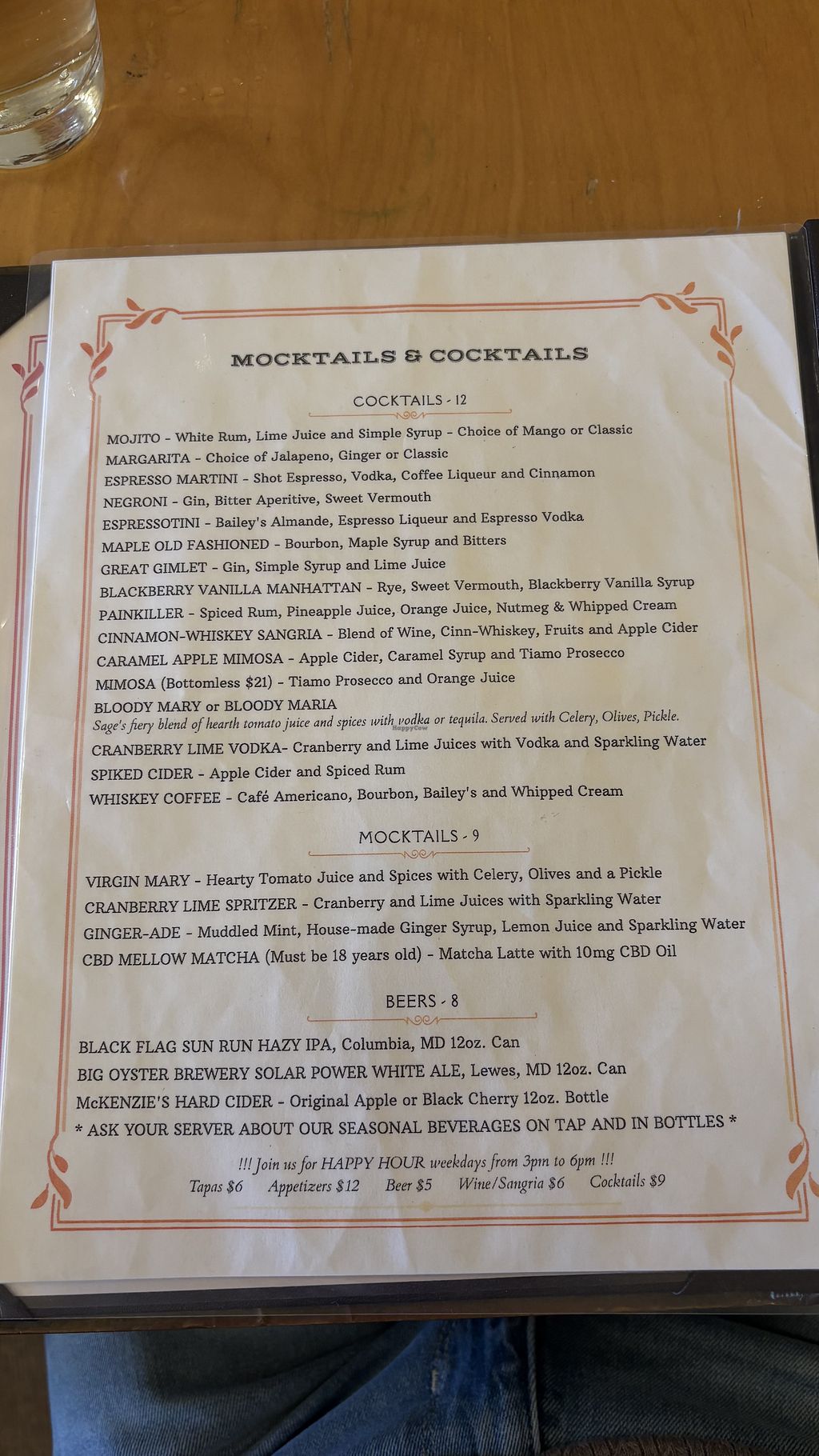 MOCKTAILS & COCKTAILS

COCKTAILS - 12

MOJITO - White Rum, Lime Juice and Simple Syrup - Choice of Mango or Classic
MARGARITA - Choice of Jalapeno, Ginger or Classic
ESPRESSO MARTINI - Shot Espresso, Vodka, Coffee Liqueur and Cinnamon
NEGRONI - Gin, Bitter Aperitive, Sweet Vermouth
ESPRESSOTINI - Bailey's Almande, Espresso Liqueur and Espresso Vodka
MAPLE OLD FASHIONED - Bourbon, Maple Syrup and Bitters
GREAT GIMLET - Gin, Simple Syrup and Lime Juice
BLACKBERRY VANILLA MANHATTAN - Rye, Sweet Vermouth, Blackberry Vanilla Syrup
PAINKILLER - Spiced Rum, Pineapple Juice, Orange Juice, Nutmeg & Whipped Cream
CINNAMON-WHISKEY SANGRIA - Blend of Wine, Cinn-Whiskey, Fruits and Apple Cider
CARAMEL APPLE MIMOSA - Apple Cider, Caramel Syrup and Tiamo Prosecco
MIMOSA (Bottomless $21) - Tiamo Prosecco and Orange Juice
BLOODY MARY or BLOODY MARIA
Sage's fiery blend of hearth tomato juice and spices with vodka or tequila. Served with Celery, Olives, Pickle.
HappyCow
CRANBERRY LIME VODKA- Cranberry and Lime Juices with Vodka and Sparkling Water
SPIKED CIDER - Apple Cider and Spiced Rum
WHISKEY COFFEE - Café Americano, Bourbon, Bailey's and Whipped Cream

MOCKTAILS - 9

VIRGIN MARY - Hearty Tomato Juice and Spices with Celery, Olives and a Pickle
CRANBERRY LIME SPRITZER - Cranberry and Lime Juices with Sparkling Water
GINGER-ADE - Muddled Mint, House-made Ginger Syrup, Lemon Juice and Sparkling Water
CBD MELLOW MATCHA (Must be 18 years old) - Matcha Latte with 10mg CBD Oil

BEERS - 8

BLACK FLAG SUN RUN HAZY IPA, Columbia, MD 12oz. Can
BIG OYSTER BREWERY SOLAR POWER WHITE ALE, Lewes, MD 12oz. Can
McKENZIE'S HARD CIDER - Original Apple or Black Cherry 12oz. Bottle
* ASK YOUR SERVER ABOUT OUR SEASONAL BEVERAGES ON TAP AND IN BOTTLES *

!!! Join us for HAPPY HOUR weekdays from 3pm to 6pm !!!
Tapas $6 Appetizers $12 Beer $5 Wine/Sangria $6 Cocktails $9